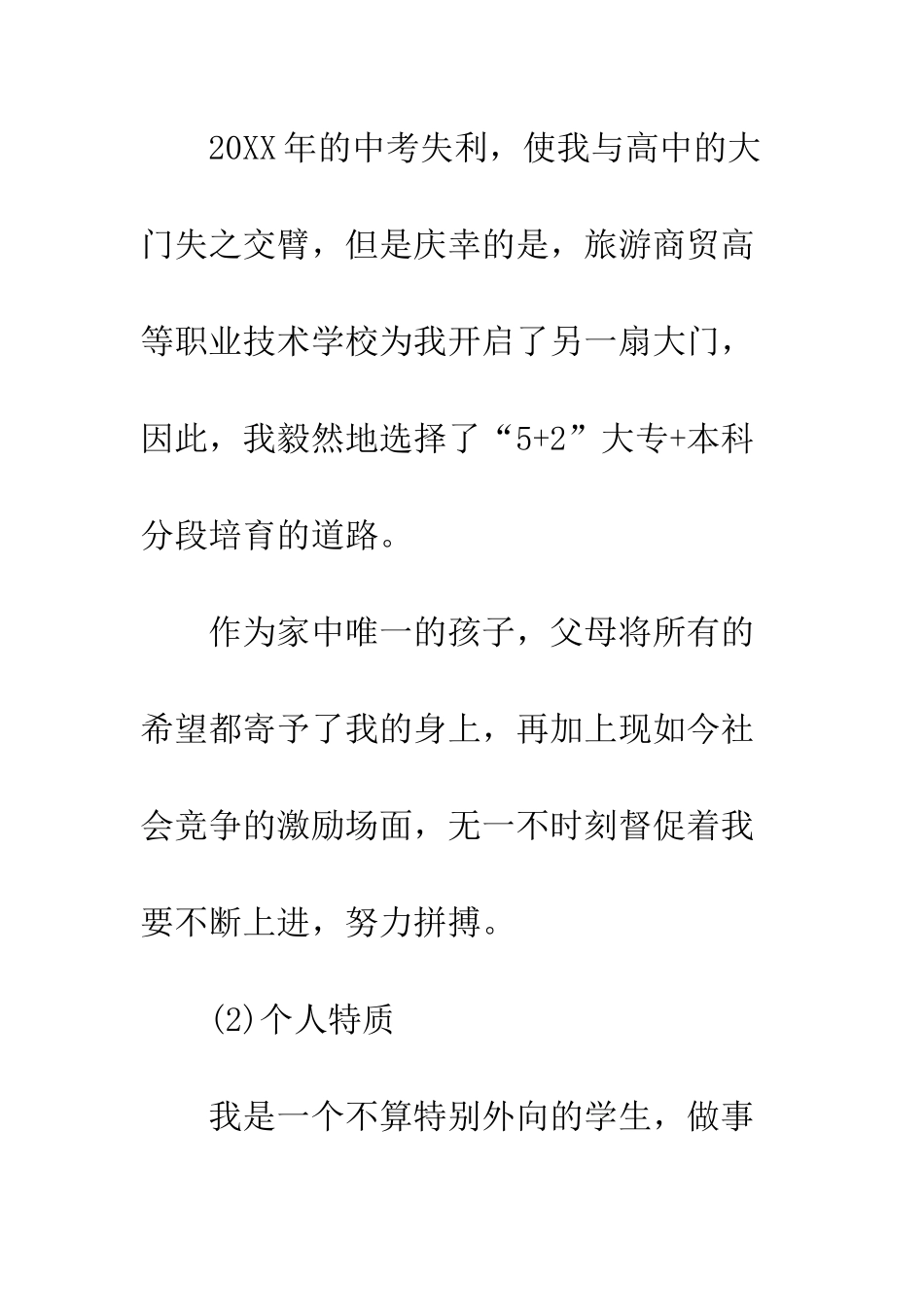 20XX年的中考失利，使我与高中的大门失之交臂，但是庆幸的是，旅游商贸高等职业技术学校为我开启了另一扇大门，因此，我毅然地选择了“5+2”大专+本科分段培育的道路。

作为家中唯一的孩子，父母将所有的希望都寄予了我的身上，再加上现如今社会竞争的激励场面，无一不时刻督促着我要不断上进，努力拼搏。

(2)个人特质

我是一个不算特别外向的学生，做事